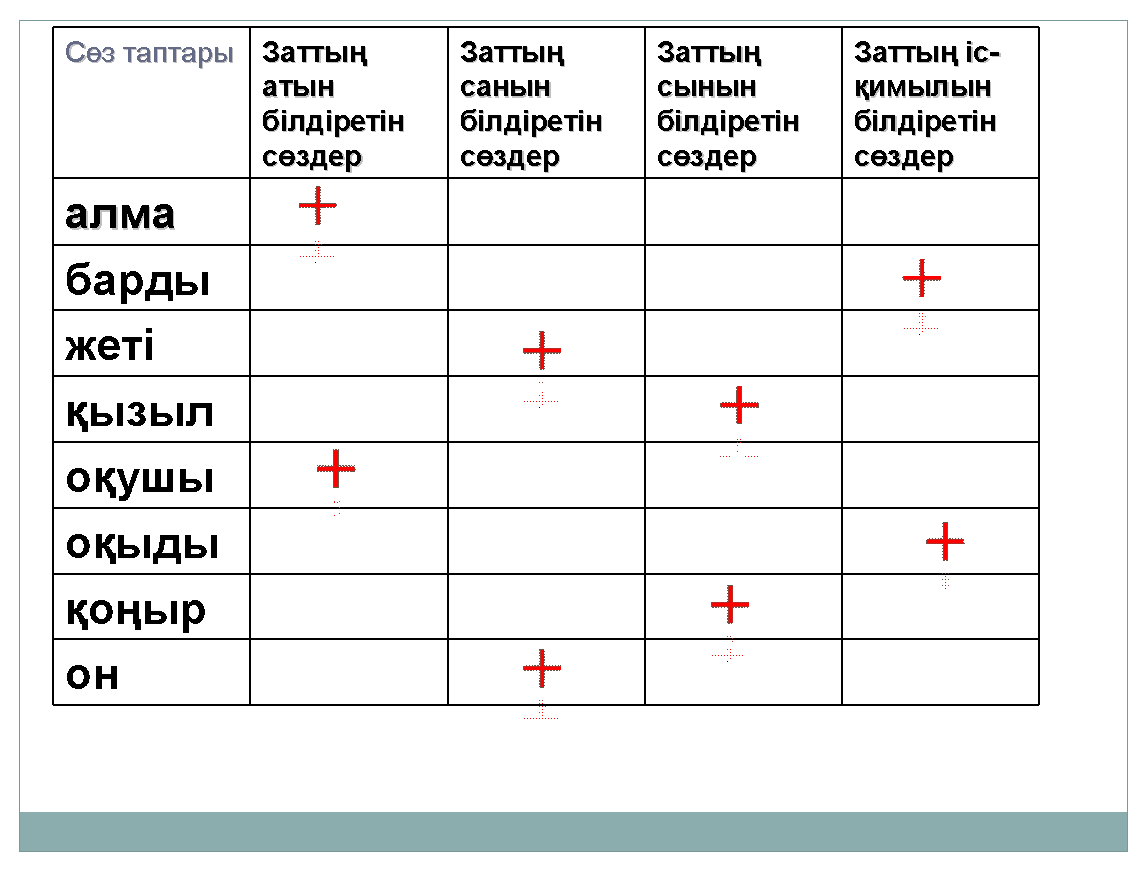 | Сөз таптары | Заттың атын білдіретін сөздер | Заттың санын білдіретін сөздер | Заттың сынын білдіретін сөздер | Заттың іс-қимылын білдіретін сөздер |
|---|---|---|---|---|
| алма | + | | | |
| барды | | | | + |
| жеті | | + | | |
| қызыл | | | + | |
| оқушы | + | | | |
| оқыды | | | | + |
| қоңыр | | | + | |
| он | | + | | |